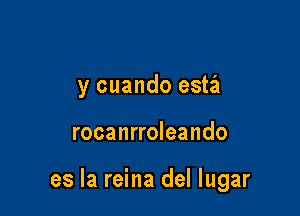 y cuando está
rocanrroleando
es la reina del lugar